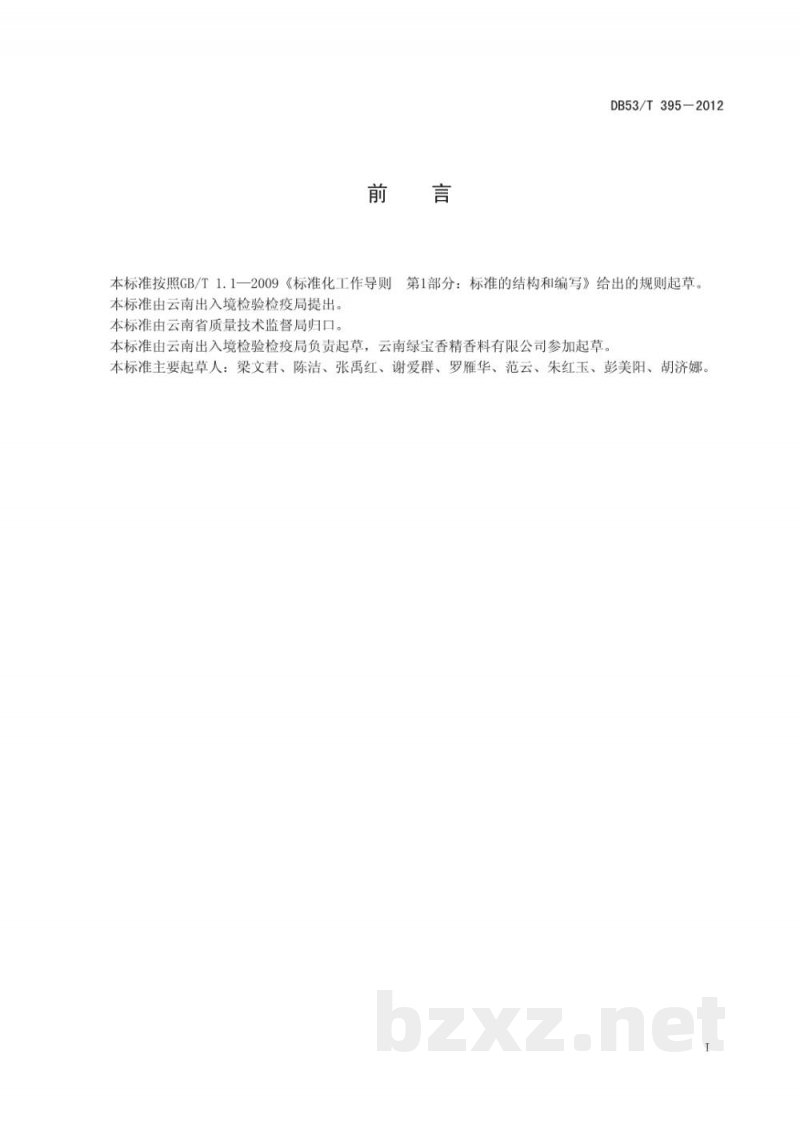 DB53/T 395—2012

前　言

本标准按照GB/T 1.1—2009《标准化工作导则　第1部分：标准的结构和编写》给出的规则起草。
本标准由云南出入境检验检疫局提出。
本标准由云南省质量技术监督局归口。
本标准由云南出入境检验检疫局负责起草，云南绿宝香精香料有限公司参加起草。
本标准主要起草人：梁文君、陈洁、张禹红、谢爱群、罗雁华、范云、朱红玉、彭美阳、胡济娜。

bzxz.net

I